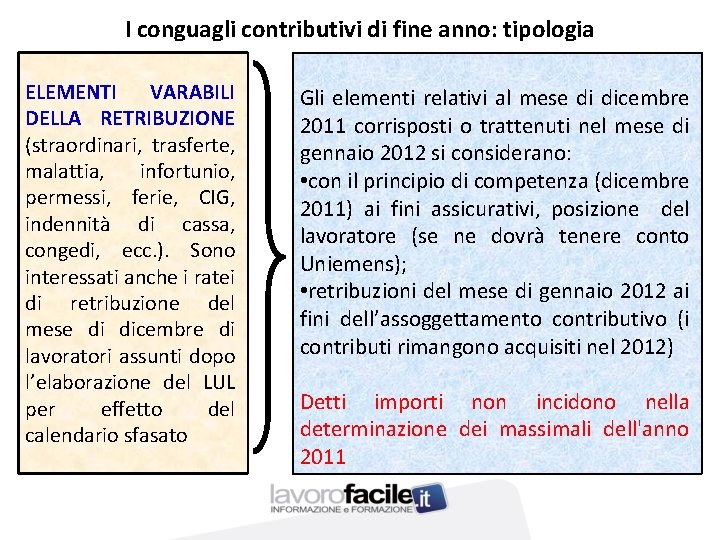 I conguagli contributivi di fine anno: tipologia

ELEMENTI VARABILI DELLA RETRIBUZIONE (straordinari, trasferte, malattia, infortunio, permessi, ferie, CIG, indennità di cassa, congedi, ecc.). Sono interessati anche i ratei di retribuzione del mese di dicembre di lavoratori assunti dopo l'elaborazione del LUL per effetto del calendario sfasato

Gli elementi relativi al mese di dicembre 2011 corrisposti o trattenuti nel mese di gennaio 2012 si considerano:
•con il principio di competenza (dicembre 2011) ai fini assicurativi, posizione del lavoratore (se ne dovrà tenere conto Uniemens);
•retribuzioni del mese di gennaio 2012 ai fini dell'assoggettamento contributivo (i contributi rimangono acquisiti nel 2012)

Detti importi non incidono nella determinazione dei massimali dell'anno 2011

lavorofacile.it
INFORMAZIONE e FORMAZIONE